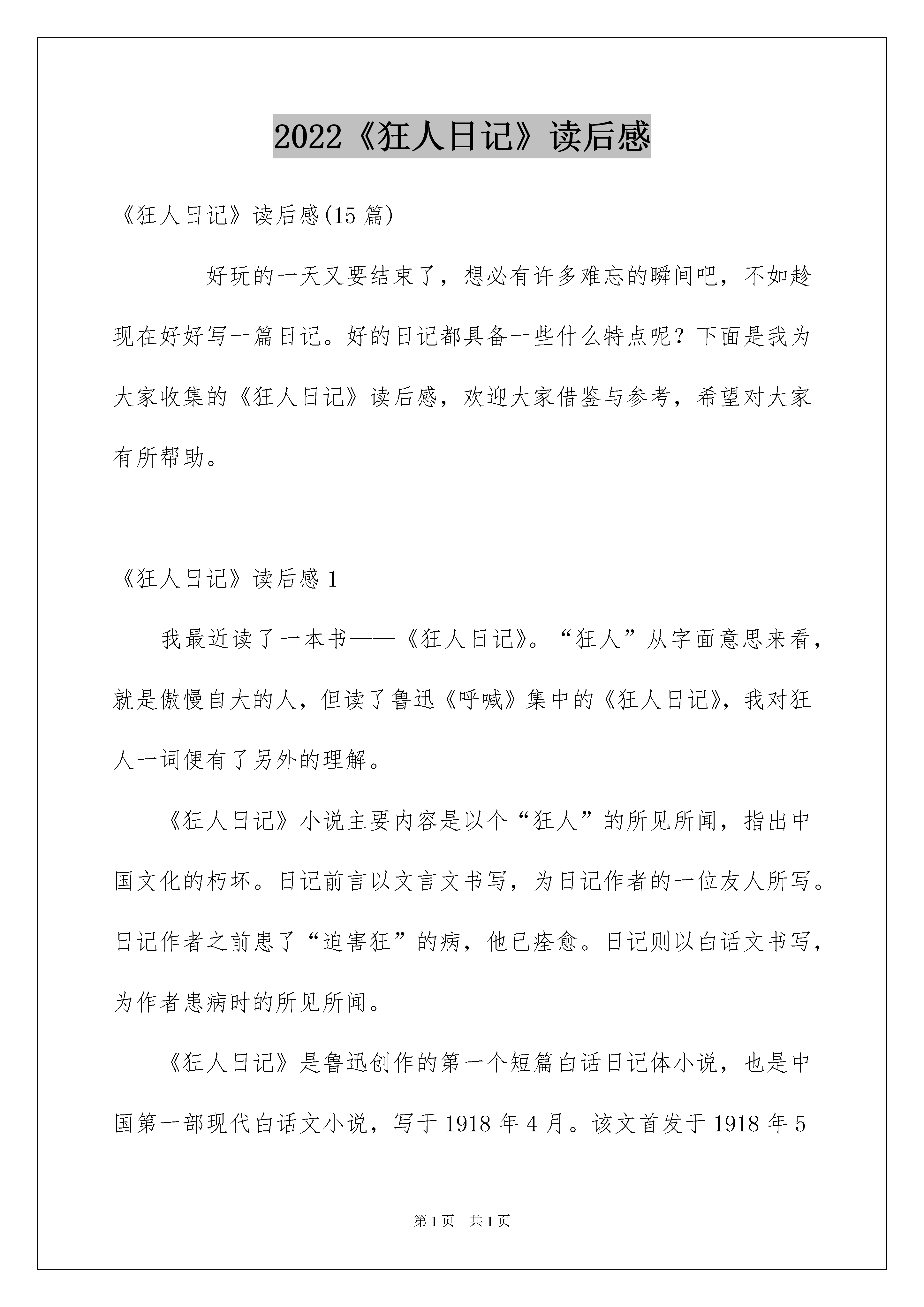 2022《狂人日记》读后感

《狂人日记》读后感(15 篇)

好玩的一天又要结束了，想必有许多难忘的瞬间吧，不如趁现在好好写一篇日记。好的日记都具备一些什么特点呢？下面是我为大家收集的《狂人日记》读后感，欢迎大家借鉴与参考，希望对大家有所帮助。

《狂人日记》读后感 1

我最近读了一本书——《狂人日记》。“狂人”从字面意思来看，就是傲慢自大的人，但读了鲁迅《呼喊》集中的《狂人日记》，我对狂人一词便有了另外的理解。

《狂人日记》小说主要内容是以个“狂人”的所见所闻，指出中国文化的朽坏。日记前言以文言文书写，为日记作者的一位友人所写。日记作者之前患了“迫害狂”的病，他已痊愈。日记则以白话文书写，为作者患病时的所见所闻。

《狂人日记》是鲁迅创作的第一个短篇白话日记体小说，也是中国第一部现代白话文小说，写于 1918 年 4 月。该文首发于 1918 年 5

第 1 页　共 1 页